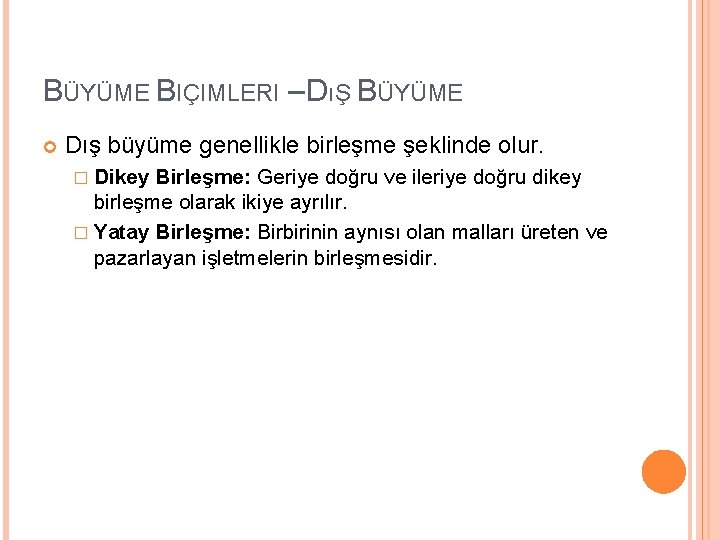 BÜYÜME BIÇIMLERI –DIŞ BÜYÜME

Dış büyüme genellikle birleşme şeklinde olur.

Dikey Birleşme: Geriye doğru ve ileriye doğru dikey birleşme olarak ikiye ayrılır.

Yatay Birleşme: Birbirinin aynısı olan malları üreten ve pazarlayan işletmelerin birleşmesidir.